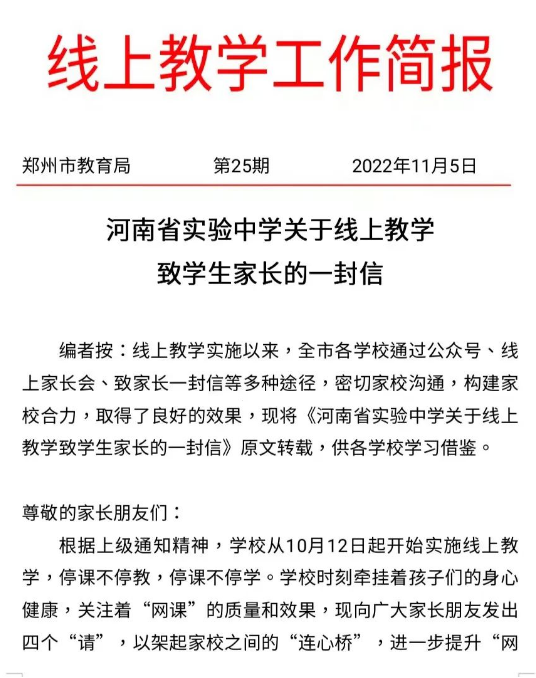 线上教学工作简报

郑州市教育局　　第25期　　2022年11月5日

河南省实验中学关于线上教学
致学生家长的一封信

编者按：线上教学实施以来，全市各学校通过公众号、线上家长会、致家长一封信等多种途径，密切家校沟通，构建家校合力，取得了良好的效果，现将《河南省实验中学关于线上教学致学生家长的一封信》原文转载，供各学校学习借鉴。

尊敬的家长朋友们：

根据上级通知精神，学校从10月12日起开始实施线上教学，停课不停教，停课不停学。学校时刻牵挂着孩子们的身心健康，关注着“网课”的质量和效果，现向广大家长朋友发出四个“请”，以架起家校之间的“连心桥”，进一步提升“网